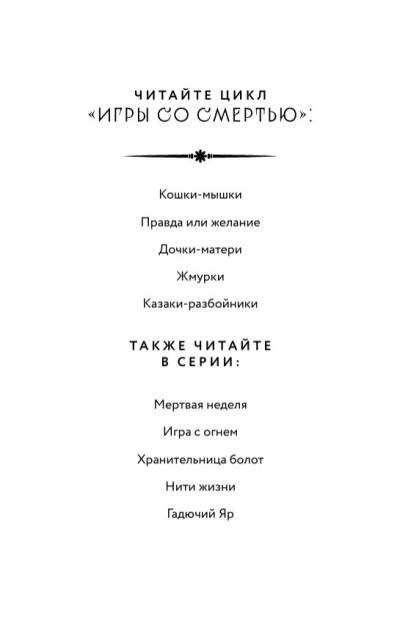 ЧИТАЙТЕ ЦИКЛ
«ИГРЫ СО СМЕРТЬЮ»:

Кошки-мышки

Правда или желание

Дочки-матери

Жмурки

Казаки-разбойники

ТАКЖЕ ЧИТАЙТЕ
В СЕРИИ:

Мертвая неделя

Игра с огнем

Хранительница болот

Нити жизни

Гадючий Яр